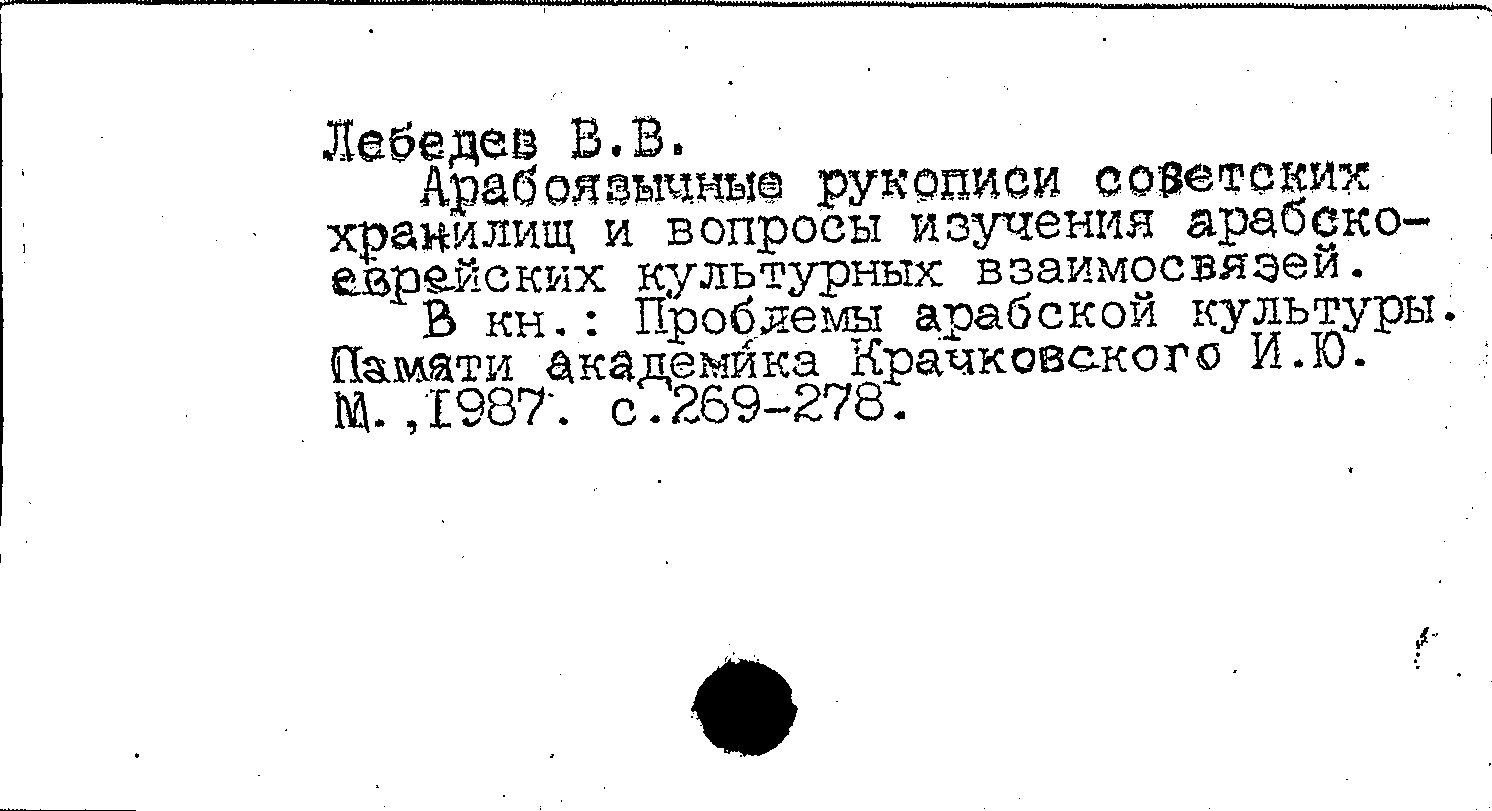 Лебедев В.В.

Арабоязычные рукописи советских хранилищ и вопросы изучения арабско-еврейских культурных взаимосвязей.

В кн.: Проблемы арабской культуры. Памяти академика Крачковского И.Ю. М.,1987. с.269-278.